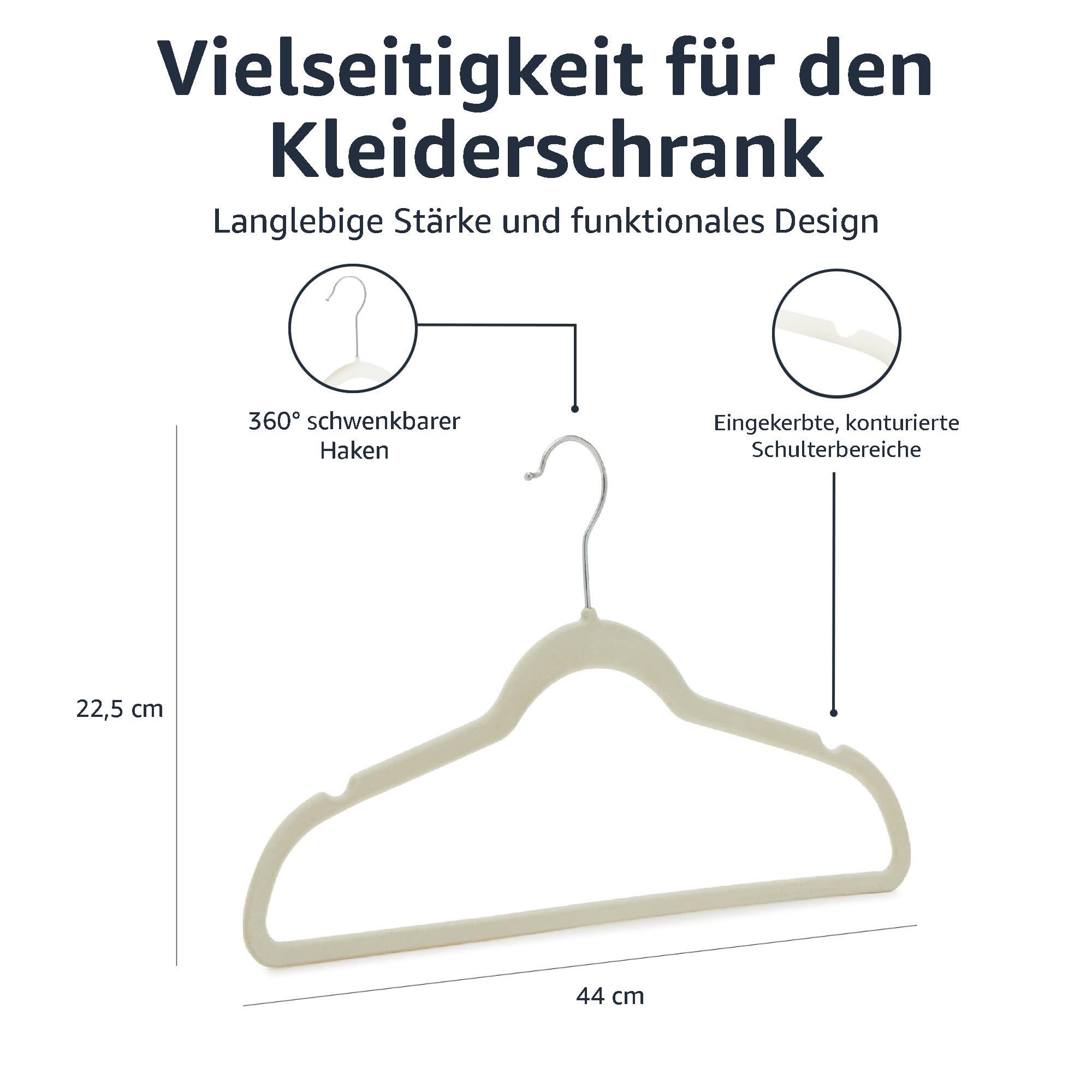 Vielseitigkeit für den Kleiderschrank

Langlebige Stärke und funktionales Design

360° schwenkbarer
Haken

Eingekerbte, konturierte
Schulterbereiche

22,5 cm

44 cm